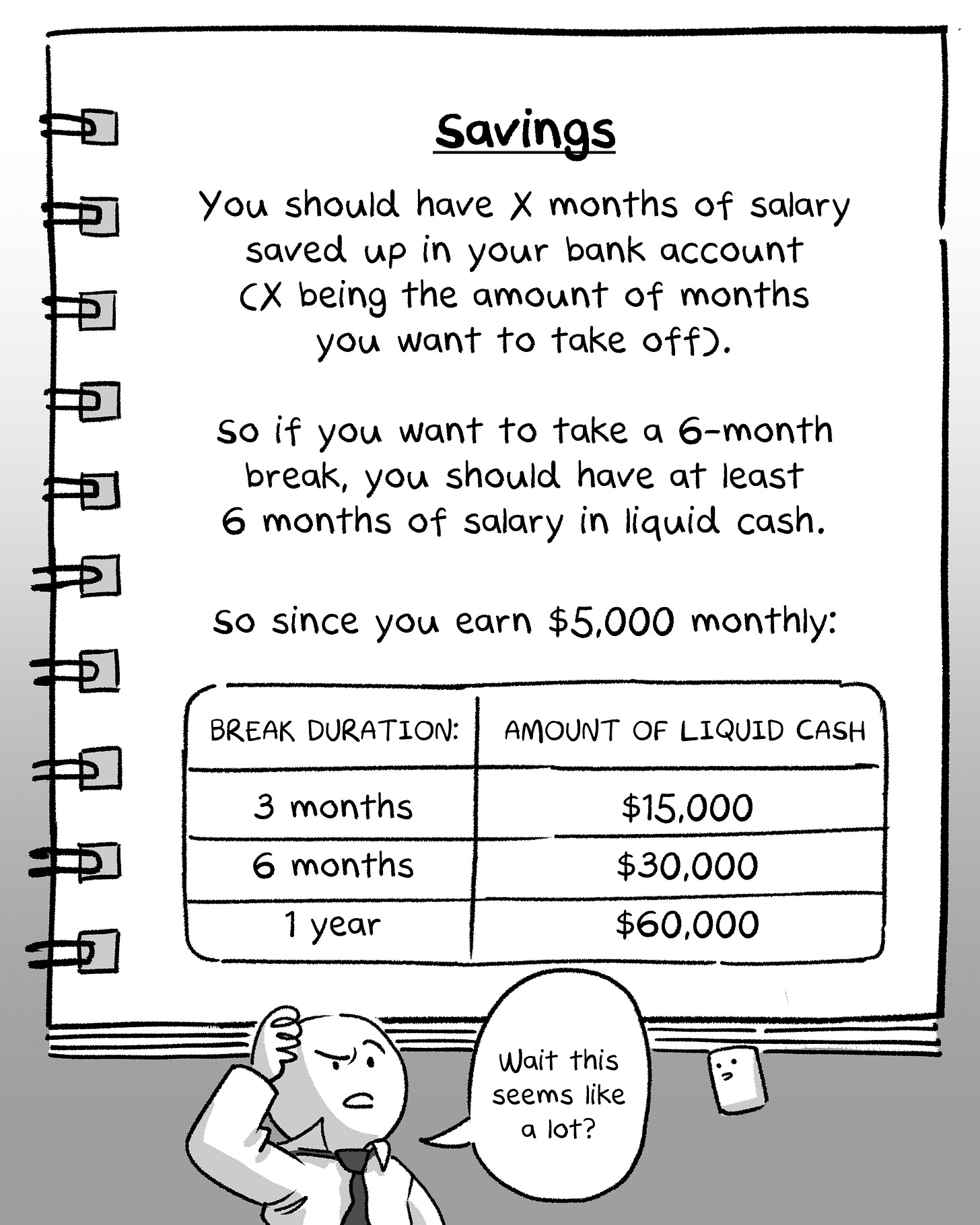 Savings

You should have X months of salary saved up in your bank account (X being the amount of months you want to take off).

So if you want to take a 6-month break, you should have at least 6 months of salary in liquid cash.

So since you earn $5,000 monthly:

| BREAK DURATION: | AMOUNT OF LIQUID CASH |
|---|---|
| 3 months | $15,000 |
| 6 months | $30,000 |
| 1 year | $60,000 |

Wait this seems like a lot?